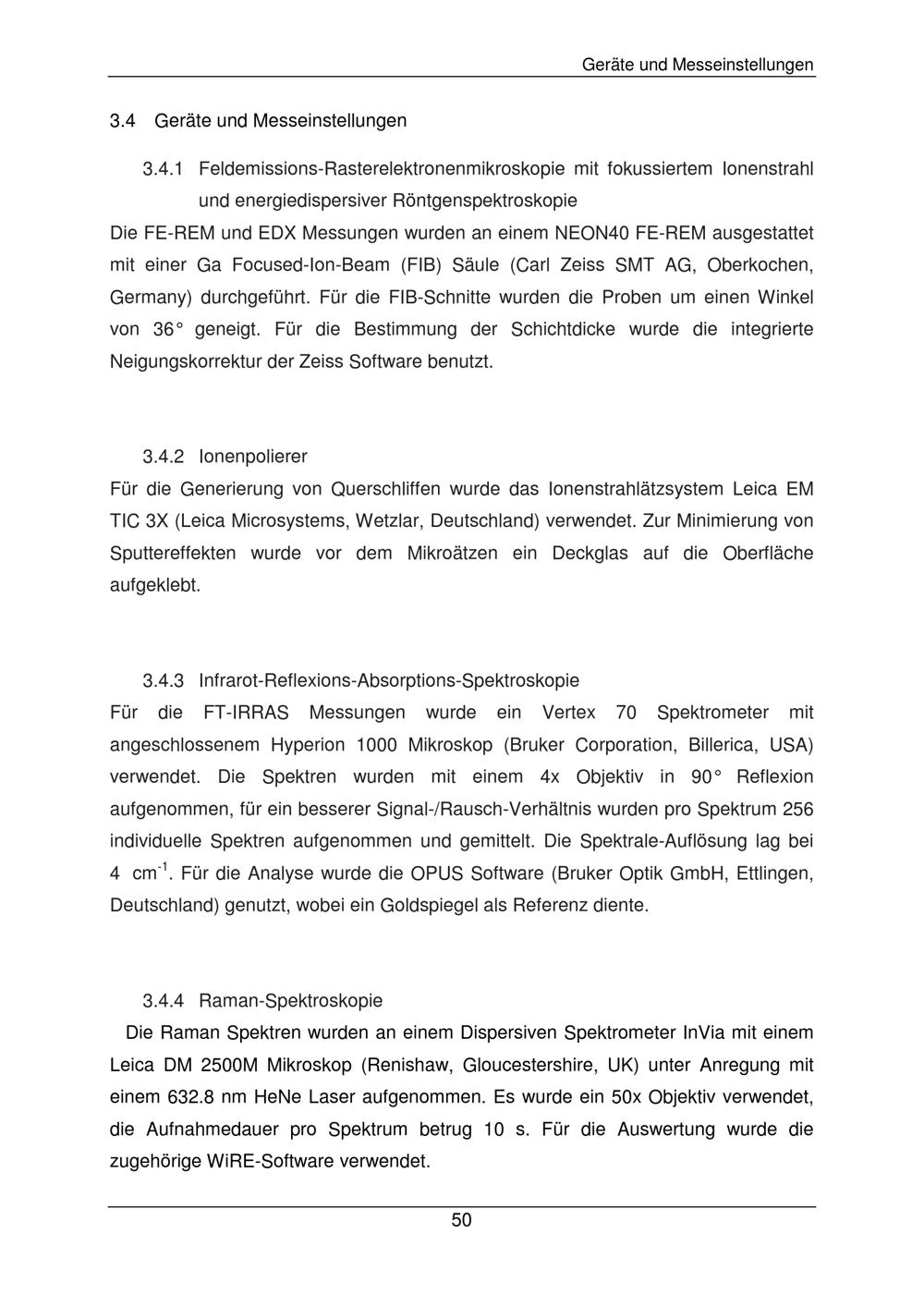 Geräte und Messeinstellungen

3.4 Geräte und Messeinstellungen

3.4.1 Feldemissions-Rasterelektronenmikroskopie mit fokussiertem Ionenstrahl und energiedispersiver Röntgenspektroskopie

Die FE-REM und EDX Messungen wurden an einem NEON40 FE-REM ausgestattet mit einer Ga Focused-Ion-Beam (FIB) Säule (Carl Zeiss SMT AG, Oberkochen, Germany) durchgeführt. Für die FIB-Schnitte wurden die Proben um einen Winkel von 36° geneigt. Für die Bestimmung der Schichtdicke wurde die integrierte Neigungskorrektur der Zeiss Software benutzt.

3.4.2 Ionenpolierer

Für die Generierung von Querschliffen wurde das Ionenstrahlätzsystem Leica EM TIC 3X (Leica Microsystems, Wetzlar, Deutschland) verwendet. Zur Minimierung von Sputtereffekten wurde vor dem Mikroätzen ein Deckglas auf die Oberfläche aufgeklebt.

3.4.3 Infrarot-Reflexions-Absorptions-Spektroskopie

Für die FT-IRRAS Messungen wurde ein Vertex 70 Spektrometer mit angeschlossenem Hyperion 1000 Mikroskop (Bruker Corporation, Billerica, USA) verwendet. Die Spektren wurden mit einem 4x Objektiv in 90° Reflexion aufgenommen, für ein besserer Signal-/Rausch-Verhältnis wurden pro Spektrum 256 individuelle Spektren aufgenommen und gemittelt. Die Spektrale-Auflösung lag bei 4 $cm^{-1}$. Für die Analyse wurde die OPUS Software (Bruker Optik GmbH, Ettlingen, Deutschland) genutzt, wobei ein Goldspiegel als Referenz diente.

3.4.4 Raman-Spektroskopie

Die Raman Spektren wurden an einem Dispersiven Spektrometer InVia mit einem Leica DM 2500M Mikroskop (Renishaw, Gloucestershire, UK) unter Anregung mit einem 632.8 nm HeNe Laser aufgenommen. Es wurde ein 50x Objektiv verwendet, die Aufnahmedauer pro Spektrum betrug 10 s. Für die Auswertung wurde die zugehörige WiRE-Software verwendet.

50